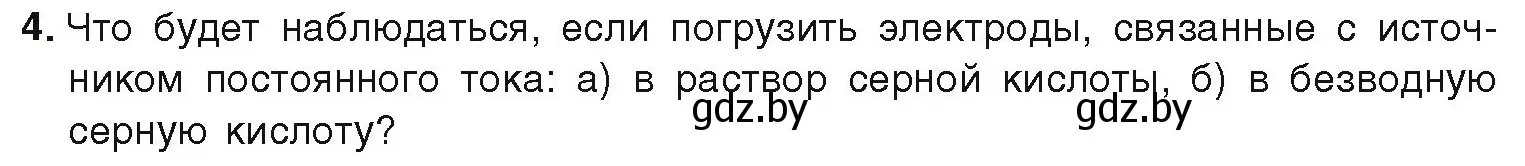 4. Что будет наблюдаться, если погрузить электроды, связанные с источником постоянного тока: а) в раствор серной кислоты, б) в безводную серную кислоту?

gdz.by gdz.by